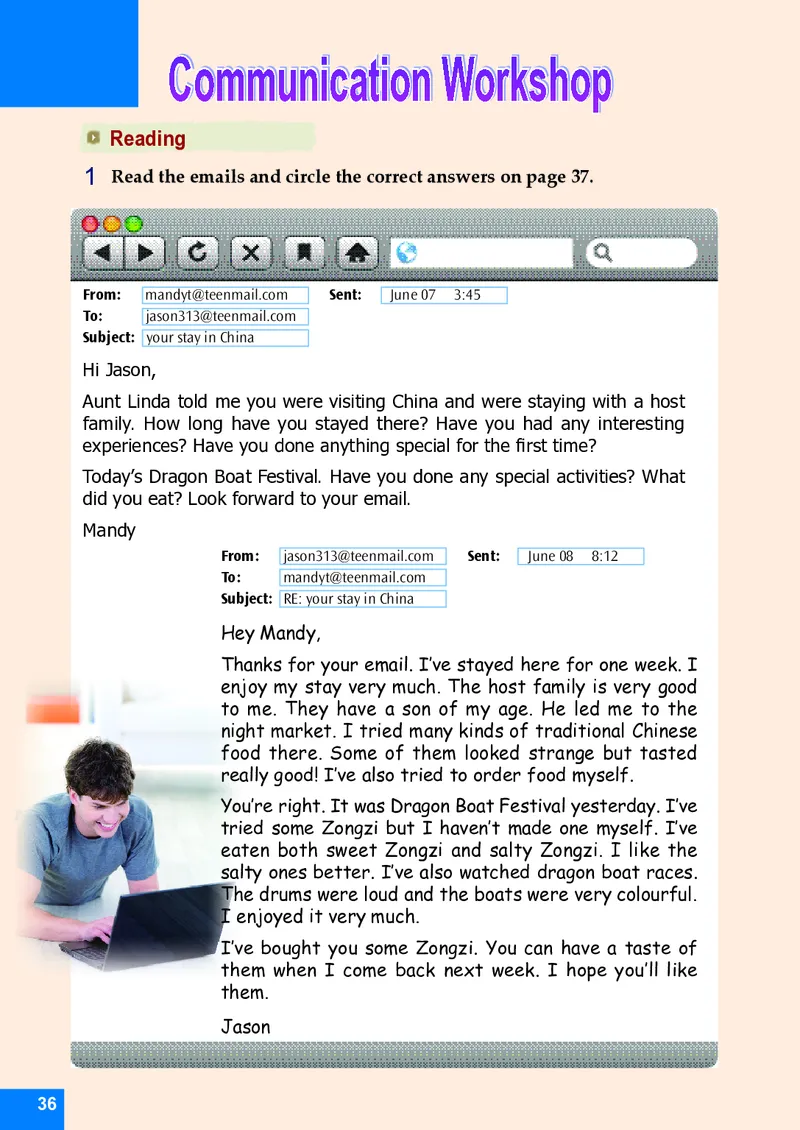 Communication Workshop

Reading

1 Read the emails and circle the correct answers on page 37.

From: mandyt@teenmail.com Sent: June 07 3:45
To: jason313@teenmail.com
Subject: your stay in China

Hi Jason,

Aunt Linda told me you were visiting China and were staying with a host family. How long have you stayed there? Have you had any interesting experiences? Have you done anything special for the first time?

Today's Dragon Boat Festival. Have you done any special activities? What did you eat? Look forward to your email.

Mandy

From: jason313@teenmail.com Sent: June 08 8:12
To: mandyt@teenmail.com
Subject: RE: your stay in China

Hey Mandy,

Thanks for your email. I've stayed here for one week. I enjoy my stay very much. The host family is very good to me. They have a son of my age. He led me to the night market. I tried many kinds of traditional Chinese food there. Some of them looked strange but tasted really good! I've also tried to order food myself.

You're right. It was Dragon Boat Festival yesterday. I've tried some Zongzi but I haven't made one myself. I've eaten both sweet Zongzi and salty Zongzi. I like the salty ones better. I've also watched dragon boat races. The drums were loud and the boats were very colourful. I enjoyed it very much.

I've bought you some Zongzi. You can have a taste of them when I come back next week. I hope you'll like them.

Jason

36